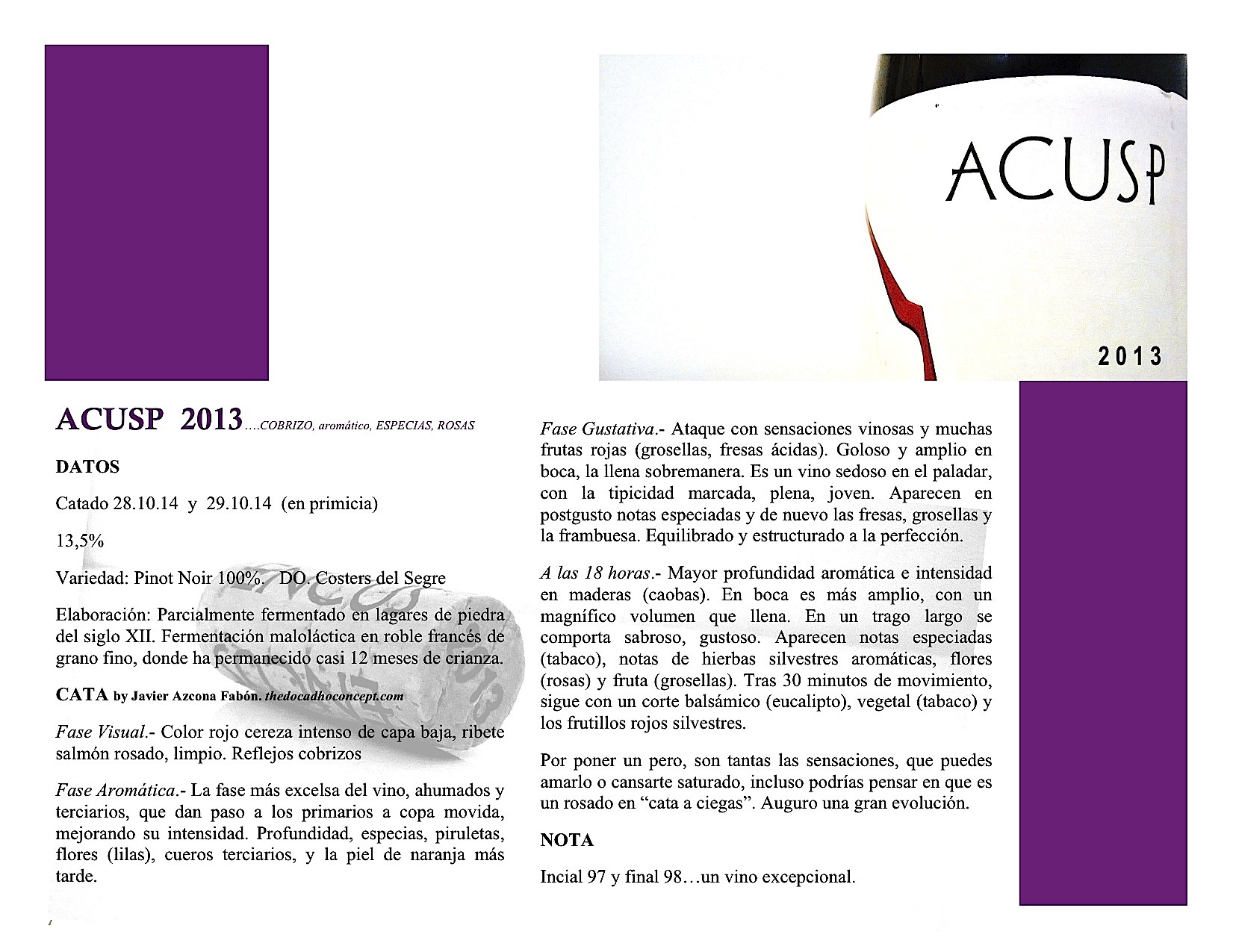 ACUSP

2013

ACUSP 2013….COBRIZO, aromático, ESPECIAS, ROSAS

DATOS

Catado 28.10.14 y 29.10.14 (en primicia)

13,5%

Variedad: Pinot Noir 100%. DO. Costers del Segre

Elaboración: Parcialmente fermentado en lagares de piedra del siglo XII. Fermentación maloláctica en roble francés de grano fino, donde ha permanecido casi 12 meses de crianza.

CATA by Javier Azcona Fabón. thedocadhoconcept.com

Fase Visual.- Color rojo cereza intenso de capa baja, ribete salmón rosado, limpio. Reflejos cobrizos

Fase Aromática.- La fase más excelsa del vino, ahumados y terciarios, que dan paso a los primarios a copa movida, mejorando su intensidad. Profundidad, especias, piruletas, flores (lilas), cueros terciarios, y la piel de naranja más tarde.

Fase Gustativa.- Ataque con sensaciones vinosas y muchas frutas rojas (grosellas, fresas ácidas). Goloso y amplio en boca, la llena sobremanera. Es un vino sedoso en el paladar, con la tipicidad marcada, plena, joven. Aparecen en postgusto notas especiadas y de nuevo las fresas, grosellas y la frambuesa. Equilibrado y estructurado a la perfección.

A las 18 horas.- Mayor profundidad aromática e intensidad en maderas (caobas). En boca es más amplio, con un magnífico volumen que llena. En un trago largo se comporta sabroso, gustoso. Aparecen notas especiadas (tabaco), notas de hierbas silvestres aromáticas, flores (rosas) y fruta (grosellas). Tras 30 minutos de movimiento, sigue con un corte balsámico (eucalipto), vegetal (tabaco) y los frutillos rojos silvestres.

Por poner un pero, son tantas las sensaciones, que puedes amarlo o cansarte saturado, incluso podrías pensar en que es un rosado en “cata a ciegas”. Auguro una gran evolución.

NOTA

Incial 97 y final 98…un vino excepcional.